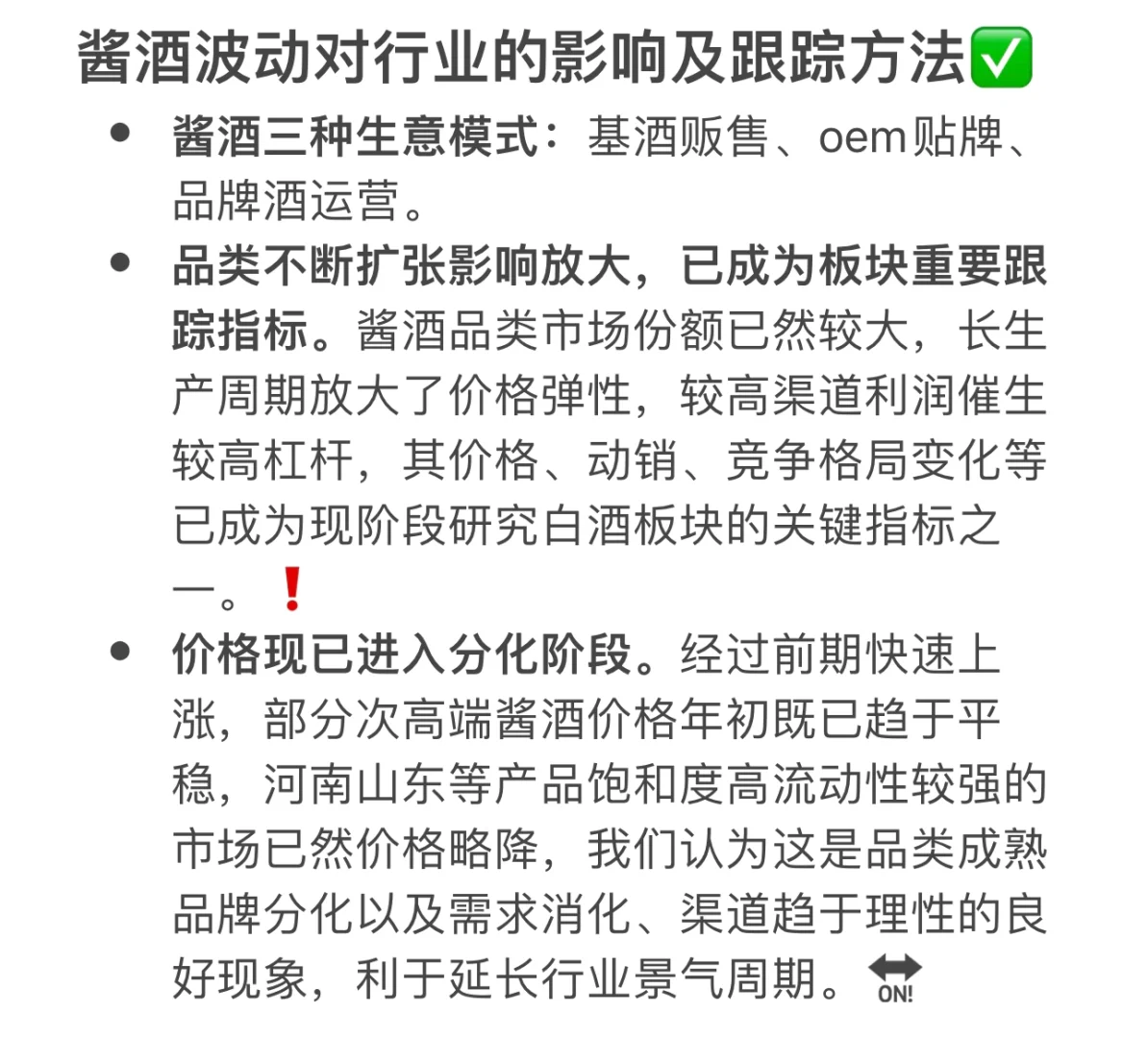 酱酒波动对行业的影响及跟踪方法✅

• 酱酒三种生意模式：基酒贩售、oem贴牌、品牌酒运营。
• 品类不断扩张影响放大，已成为板块重要跟踪指标。酱酒品类市场份额已然较大，长生产周期放大了价格弹性，较高渠道利润催生较高杠杆，其价格、动销、竞争格局变化等已成为现阶段研究白酒板块的关键指标之一。❗
• 价格现已进入分化阶段。经过前期快速上涨，部分次高端酱酒价格年初既已趋于平稳，河南山东等产品饱和度高流动性较强的市场已然价格略降，我们认为这是品类成熟品牌分化以及需求消化、渠道趋于理性的良好现象，利于延长行业景气周期。🔛